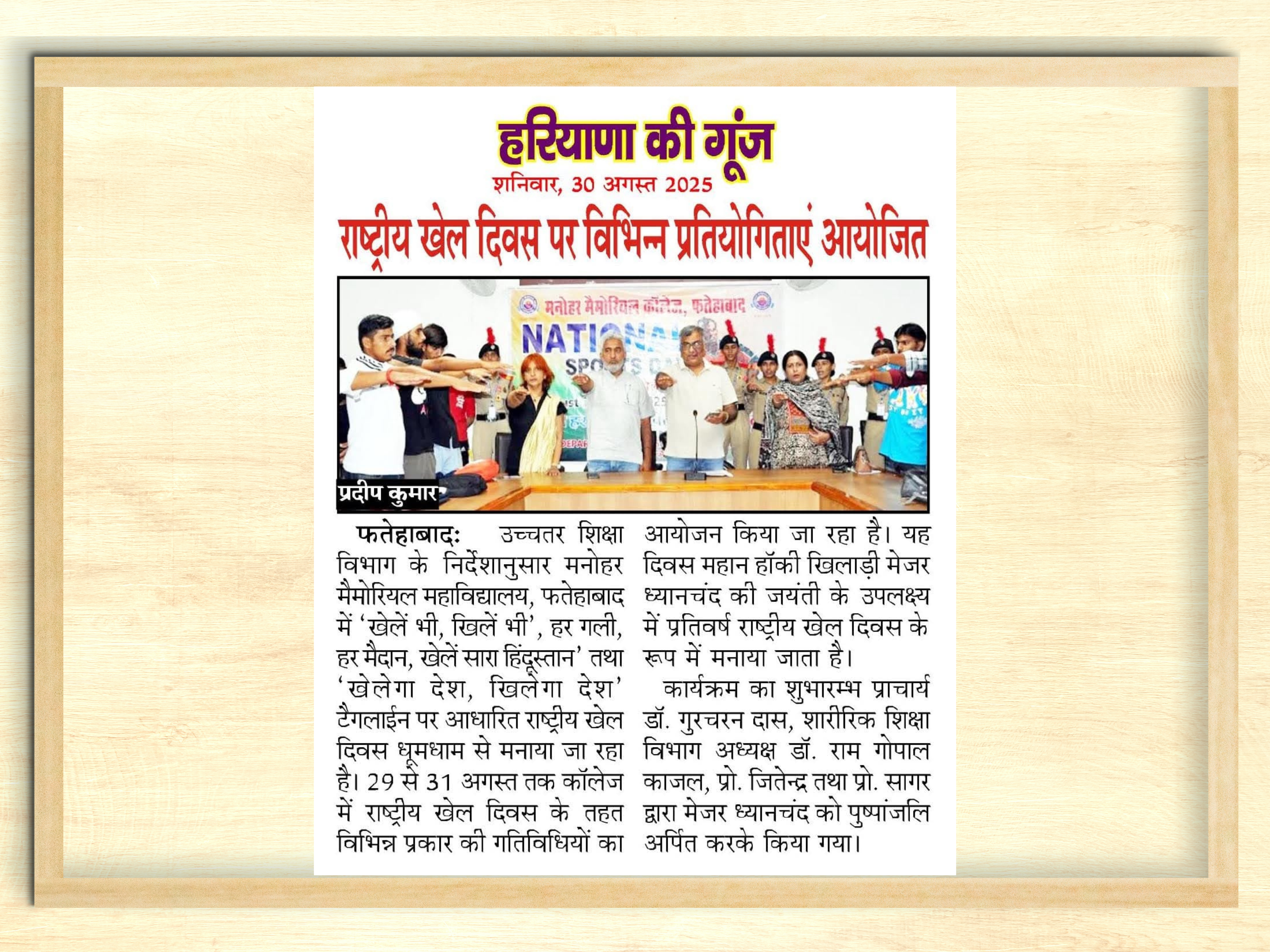 हरियाणा की गूंज
शनिवार, 30 अगस्त 2025

राष्ट्रीय खेल दिवस पर विभिन्न प्रतियोगिताएं आयोजित

मनोहर मैमोरियल कॉलेज, फतेहाबाद
NATIONAL
SPORTS DAY

प्रदीप कुमार

फतेहाबादः उच्चतर शिक्षा विभाग के निर्देशानुसार मनोहर मैमोरियल महाविद्यालय, फतेहाबाद में 'खेलें भी, खिलें भी', हर गली, हर मैदान, खेलें सारा हिंदूस्तान' तथा 'खेलेगा देश, खिलेगा देश' टैगलाईन पर आधारित राष्ट्रीय खेल दिवस धूमधाम से मनाया जा रहा है। 29 से 31 अगस्त तक कॉलेज में राष्ट्रीय खेल दिवस के तहत विभिन्न प्रकार की गतिविधियों का आयोजन किया जा रहा है। यह दिवस महान हॉकी खिलाड़ी मेजर ध्यानचंद की जयंती के उपलक्ष्य में प्रतिवर्ष राष्ट्रीय खेल दिवस के रूप में मनाया जाता है।

कार्यक्रम का शुभारम्भ प्राचार्य डॉ. गुरचरन दास, शारीरिक शिक्षा विभाग अध्यक्ष डॉ. राम गोपाल काजल, प्रो. जितेन्द्र तथा प्रो. सागर द्वारा मेजर ध्यानचंद को पुष्पांजलि अर्पित करके किया गया।